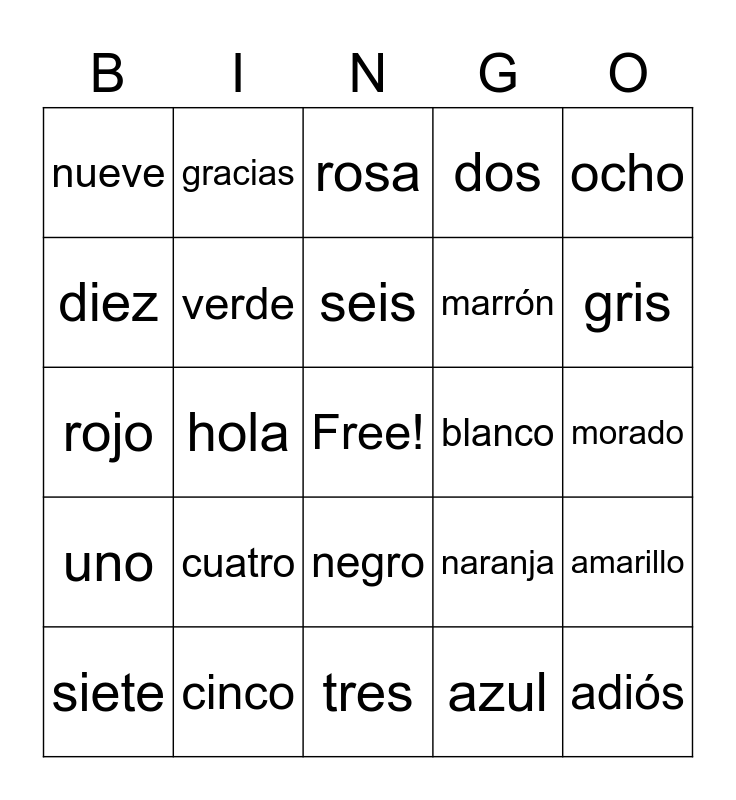 | B | I | N | G | O |
|---|---|---|---|---|
| nueve | gracias | rosa | dos | ocho |
| diez | verde | seis | marrón | gris |
| rojo | hola | Free! | blanco | morado |
| uno | cuatro | negro | naranja | amarillo |
| siete | cinco | tres | azul | adiós |